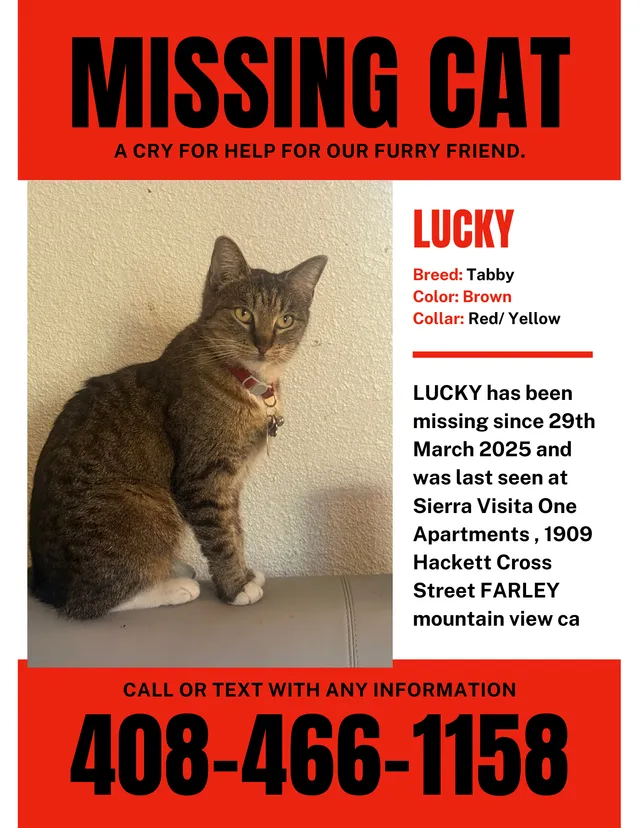 MISSING CAT

A CRY FOR HELP FOR OUR FURRY FRIEND.

LUCKY

Breed: Tabby
Color: Brown
Collar: Red/ Yellow

LUCKY has been missing since 29th March 2025 and was last seen at Sierra Visita One Apartments , 1909 Hackett Cross Street FARLEY mountain view ca

CALL OR TEXT WITH ANY INFORMATION

408-466-1158